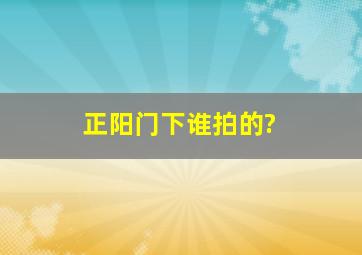 正阳门下谁拍的?